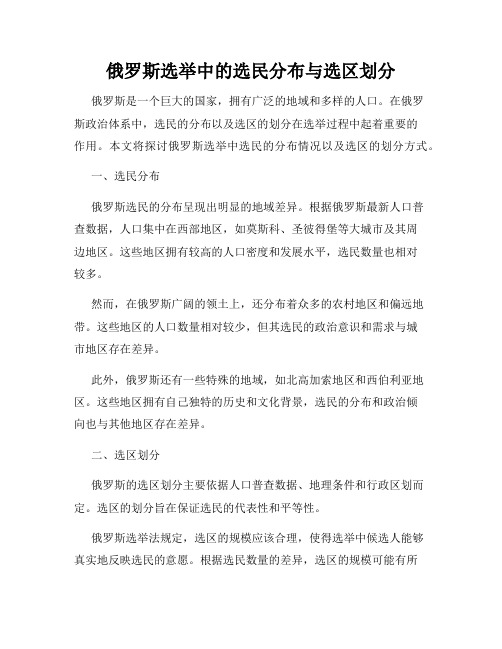 俄罗斯选举中的选民分布与选区划分

俄罗斯是一个巨大的国家，拥有广泛的地域和多样的人口。在俄罗斯政治体系中，选民的分布以及选区的划分在选举过程中起着重要的作用。本文将探讨俄罗斯选举中选民的分布情况以及选区的划分方式。

一、选民分布

俄罗斯选民的分布呈现出明显的地域差异。根据俄罗斯最新人口普查数据，人口集中在西部地区，如莫斯科、圣彼得堡等大城市及其周边地区。这些地区拥有较高的人口密度和发展水平，选民数量也相对较多。

然而，在俄罗斯广阔的领土上，还分布着众多的农村地区和偏远地带。这些地区的人口数量相对较少，但其选民的政治意识和需求与城市地区存在差异。

此外，俄罗斯还有一些特殊的地域，如北高加索地区和西伯利亚地区。这些地区拥有自己独特的历史和文化背景，选民的分布和政治倾向也与其他地区存在差异。

二、选区划分

俄罗斯的选区划分主要依据人口普查数据、地理条件和行政区划而定。选区的划分旨在保证选民的代表性和平等性。

俄罗斯选举法规定，选区的规模应该合理，使得选举中候选人能够真实地反映选民的意愿。根据选民数量的差异，选区的规模可能有所